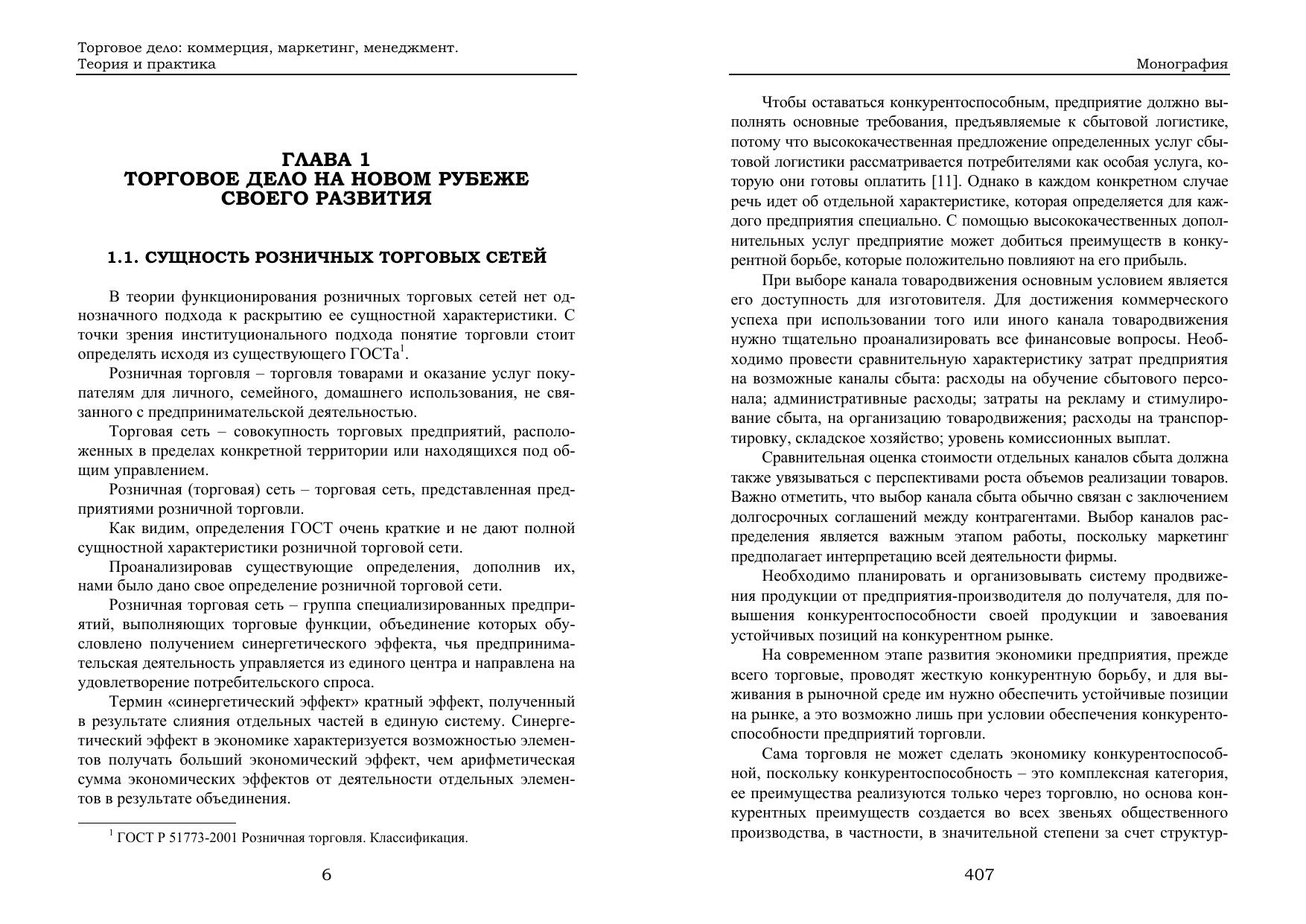 Торговое дело: коммерция, маркетинг, менеджмент.
Теория и практика

ГЛАВА 1
ТОРГОВОЕ ДЕЛО НА НОВОМ РУБЕЖЕ
СВОЕГО РАЗВИТИЯ

1.1. СУЩНОСТЬ РОЗНИЧНЫХ ТОРГОВЫХ СЕТЕЙ

В теории функционирования розничных торговых сетей нет однозначного подхода к раскрытию ее сущностной характеристики. С точки зрения институционального подхода понятие торговли стоит определять исходя из существующего ГОСТа$^1$.

Розничная торговля – торговля товарами и оказание услуг покупателям для личного, семейного, домашнего использования, не связанного с предпринимательской деятельностью.

Торговая сеть – совокупность торговых предприятий, расположенных в пределах конкретной территории или находящихся под общим управлением.

Розничная (торговая) сеть – торговая сеть, представленная предприятиями розничной торговли.

Как видим, определения ГОСТ очень краткие и не дают полной сущностной характеристики розничной торговой сети.

Проанализировав существующие определения, дополнив их, нами было дано свое определение розничной торговой сети.

Розничная торговая сеть – группа специализированных предприятий, выполняющих торговые функции, объединение которых обусловлено получением синергетического эффекта, чья предпринимательская деятельность управляется из единого центра и направлена на удовлетворение потребительского спроса.

Термин «синергетический эффект» кратный эффект, полученный в результате слияния отдельных частей в единую систему. Синергетический эффект в экономике характеризуется возможностью элементов получать больший экономический эффект, чем арифметическая сумма экономических эффектов от деятельности отдельных элементов в результате объединения.

$^1$ ГОСТ Р 51773-2001 Розничная торговля. Классификация.

6

Монография

Чтобы оставаться конкурентоспособным, предприятие должно выполнять основные требования, предъявляемые к сбытовой логистике, потому что высококачественная предложение определенных услуг сбытовой логистики рассматривается потребителями как особая услуга, которую они готовы оплатить [11]. Однако в каждом конкретном случае речь идет об отдельной характеристике, которая определяется для каждого предприятия специально. С помощью высококачественных дополнительных услуг предприятие может добиться преимуществ в конкурентной борьбе, которые положительно повлияют на его прибыль.

При выборе канала товародвижения основным условием является его доступность для изготовителя. Для достижения коммерческого успеха при использовании того или иного канала товародвижения нужно тщательно проанализировать все финансовые вопросы. Необходимо провести сравнительную характеристику затрат предприятия на возможные каналы сбыта: расходы на обучение сбытового персонала; административные расходы; затраты на рекламу и стимулирование сбыта, на организацию товародвижения; расходы на транспортировку, складское хозяйство; уровень комиссионных выплат.

Сравнительная оценка стоимости отдельных каналов сбыта должна также увязываться с перспективами роста объемов реализации товаров. Важно отметить, что выбор канала сбыта обычно связан с заключением долгосрочных соглашений между контрагентами. Выбор каналов распределения является важным этапом работы, поскольку маркетинг предполагает интерпретацию всей деятельности фирмы.

Необходимо планировать и организовывать систему продвижения продукции от предприятия-производителя до получателя, для повышения конкурентоспособности своей продукции и завоевания устойчивых позиций на конкурентном рынке.

На современном этапе развития экономики предприятия, прежде всего торговые, проводят жесткую конкурентную борьбу, и для выживания в рыночной среде им нужно обеспечить устойчивые позиции на рынке, а это возможно лишь при условии обеспечения конкурентоспособности предприятий торговли.

Сама торговля не может сделать экономику конкурентоспособной, поскольку конкурентоспособность – это комплексная категория, ее преимущества реализуются только через торговлю, но основа конкурентных преимуществ создается во всех звеньях общественного производства, в частности, в значительной степени за счет структур-

407